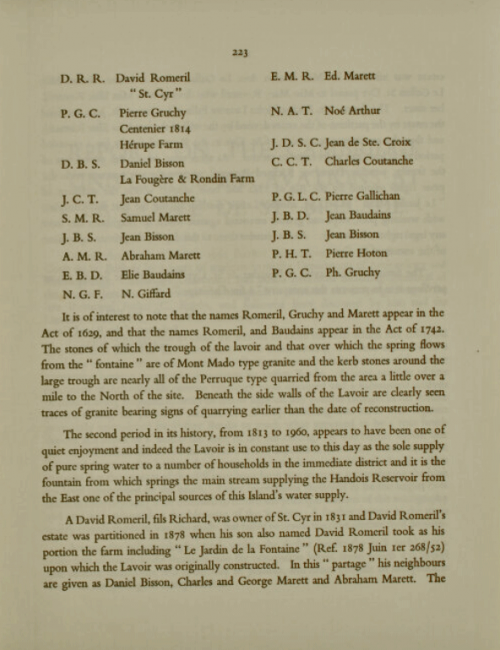 223

D. R. R. David Romeril
" St. Cyr "
P. G. C. Pierre Gruchy
Centenier 1814
Hérupe Farm
D. B. S. Daniel Bisson
La Fougère & Rondin Farm
J. C. T. Jean Coutanche
S. M. R. Samuel Marett
J. B. S. Jean Bisson
A. M. R. Abraham Marett
E. B. D. Elie Baudains
N. G. F. N. Giffard

E. M. R. Ed. Marett
N. A. T. Noé Arthur
J. D. S. C. Jean de Ste. Croix
C. C. T. Charles Coutanche
P. G. L. C. Pierre Gallichan
J. B. D. Jean Baudains
J. B. S. Jean Bisson
P. H. T. Pierre Hoton
P. G. C. Ph. Gruchy

It is of interest to note that the names Romeril, Gruchy and Marett appear in the Act of 1629, and that the names Romeril, and Baudains appear in the Act of 1742. The stones of which the trough of the lavoir and that over which the spring flows from the " fontaine " are of Mont Mado type granite and the kerb stones around the large trough are nearly all of the Perruque type quarried from the area a little over a mile to the North of the site. Beneath the side walls of the Lavoir are clearly seen traces of granite bearing signs of quarrying earlier than the date of reconstruction.

The second period in its history, from 1813 to 1960, appears to have been one of quiet enjoyment and indeed the Lavoir is in constant use to this day as the sole supply of pure spring water to a number of households in the immediate district and it is the fountain from which springs the main stream supplying the Handois Reservoir from the East one of the principal sources of this Island's water supply.

A David Romeril, fils Richard, was owner of St. Cyr in 1831 and David Romeril's estate was partitioned in 1878 when his son also named David Romeril took as his portion the farm including " Le Jardin de la Fontaine " (Ref. 1878 Juin 1er 268/52) upon which the Lavoir was originally constructed. In this " partage " his neighbours are given as Daniel Bisson, Charles and George Marett and Abraham Marett. The